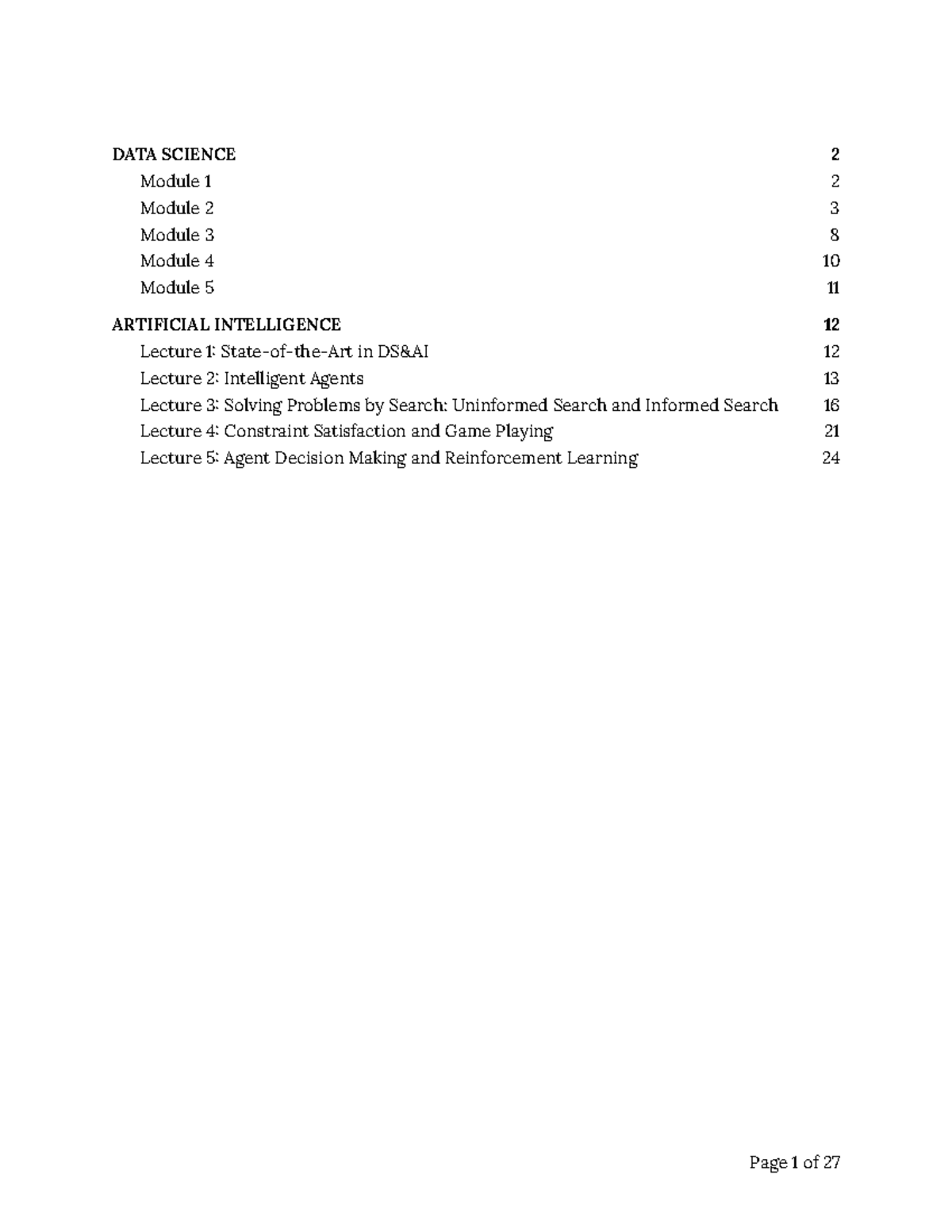 DATA SCIENCE 2
Module 1 2
Module 2 3
Module 3 8
Module 4 10
Module 5 11

ARTIFICIAL INTELLIGENCE 12
Lecture 1: State-of-the-Art in DS&AI 12
Lecture 2: Intelligent Agents 13
Lecture 3: Solving Problems by Search: Uninformed Search and Informed Search 16
Lecture 4: Constraint Satisfaction and Game Playing 21
Lecture 5: Agent Decision Making and Reinforcement Learning 24

Page 1 of 27